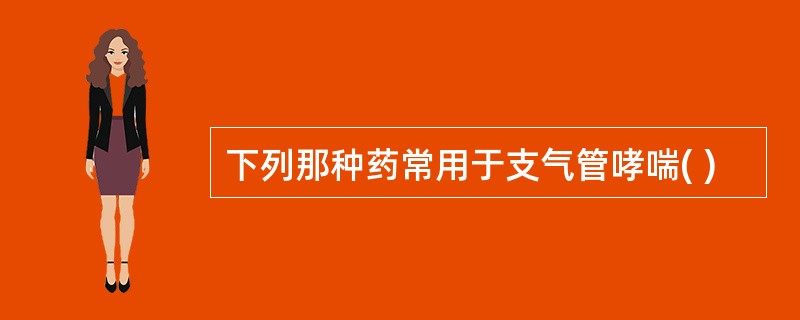 下列那种药常用于支气管哮喘( )